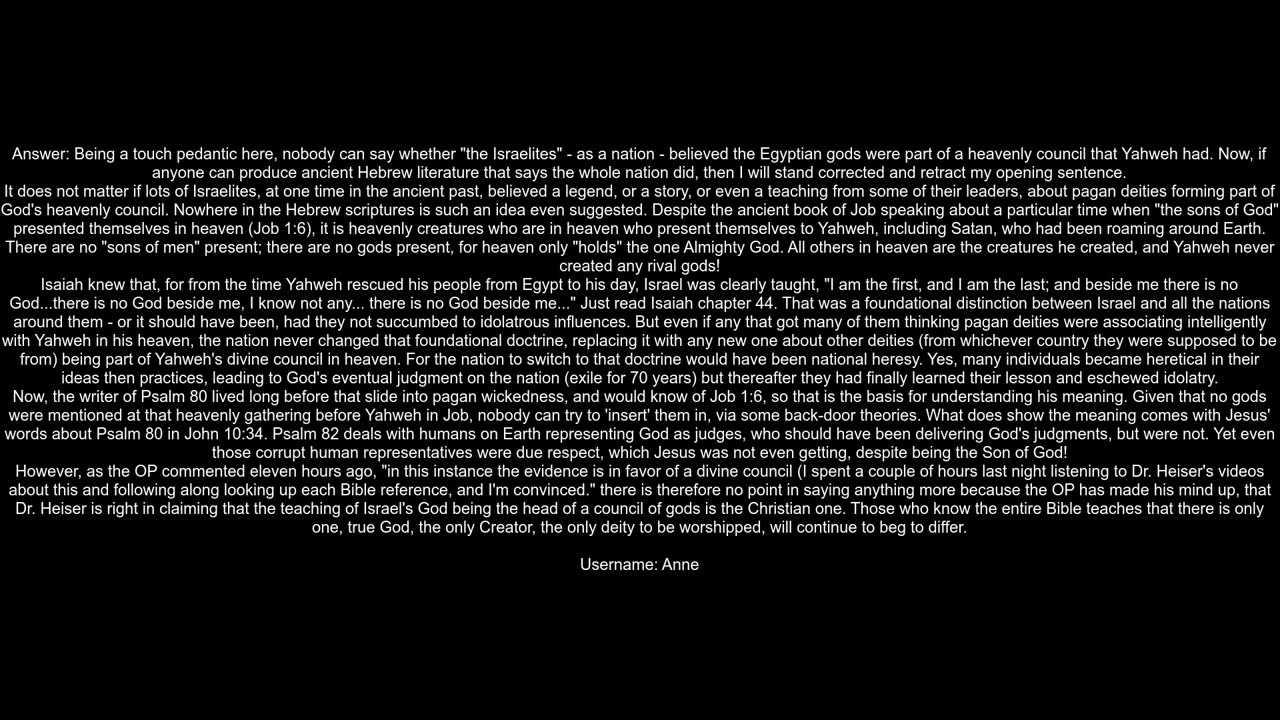 Answer: Being a touch pedantic here, nobody can say whether "the Israelites" - as a nation - believed the Egyptian gods were part of a heavenly council that Yahweh had. Now, if anyone can produce ancient Hebrew literature that says the whole nation did, then I will stand corrected and retract my opening sentence.

It does not matter if lots of Israelites, at one time in the ancient past, believed a legend, or a story, or even a teaching from some of their leaders, about pagan deities forming part of God's heavenly council. Nowhere in the Hebrew scriptures is such an idea even suggested. Despite the ancient book of Job speaking about a particular time when "the sons of God" presented themselves in heaven (Job 1:6), it is heavenly creatures who are in heaven who present themselves to Yahweh, including Satan, who had been roaming around Earth. There are no "sons of men" present; there are no gods present, for heaven only "holds" the one Almighty God. All others in heaven are the creatures he created, and Yahweh never created any rival gods!

Isaiah knew that, for from the time Yahweh rescued his people from Egypt to his day, Israel was clearly taught, "I am the first, and I am the last; and beside me there is no God...there is no God beside me, I know not any... there is no God beside me..." Just read Isaiah chapter 44. That was a foundational distinction between Israel and all the nations around them - or it should have been, had they not succumbed to idolatrous influences. But even if any that got many of them thinking pagan deities were associating intelligently with Yahweh in his heaven, the nation never changed that foundational doctrine, replacing it with any new one about other deities (from whichever country they were supposed to be from) being part of Yahweh's divine council in heaven. For the nation to switch to that doctrine would have been national heresy. Yes, many individuals became heretical in their ideas then practices, leading to God's eventual judgment on the nation (exile for 70 years) but thereafter they had finally learned their lesson and eschewed idolatry.

Now, the writer of Psalm 80 lived long before that slide into pagan wickedness, and would know of Job 1:6, so that is the basis for understanding his meaning. Given that no gods were mentioned at that heavenly gathering before Yahweh in Job, nobody can try to 'insert' them in, via some back-door theories. What does show the meaning comes with Jesus' words about Psalm 80 in John 10:34. Psalm 82 deals with humans on Earth representing God as judges, who should have been delivering God's judgments, but were not. Yet even those corrupt human representatives were due respect, which Jesus was not even getting, despite being the Son of God!

However, as the OP commented eleven hours ago, "in this instance the evidence is in favor of a divine council (I spent a couple of hours last night listening to Dr. Heiser's videos about this and following along looking up each Bible reference, and I'm convinced." there is therefore no point in saying anything more because the OP has made his mind up, that Dr. Heiser is right in claiming that the teaching of Israel's God being the head of a council of gods is the Christian one. Those who know the entire Bible teaches that there is only one, true God, the only Creator, the only deity to be worshipped, will continue to beg to differ.

Username: Anne